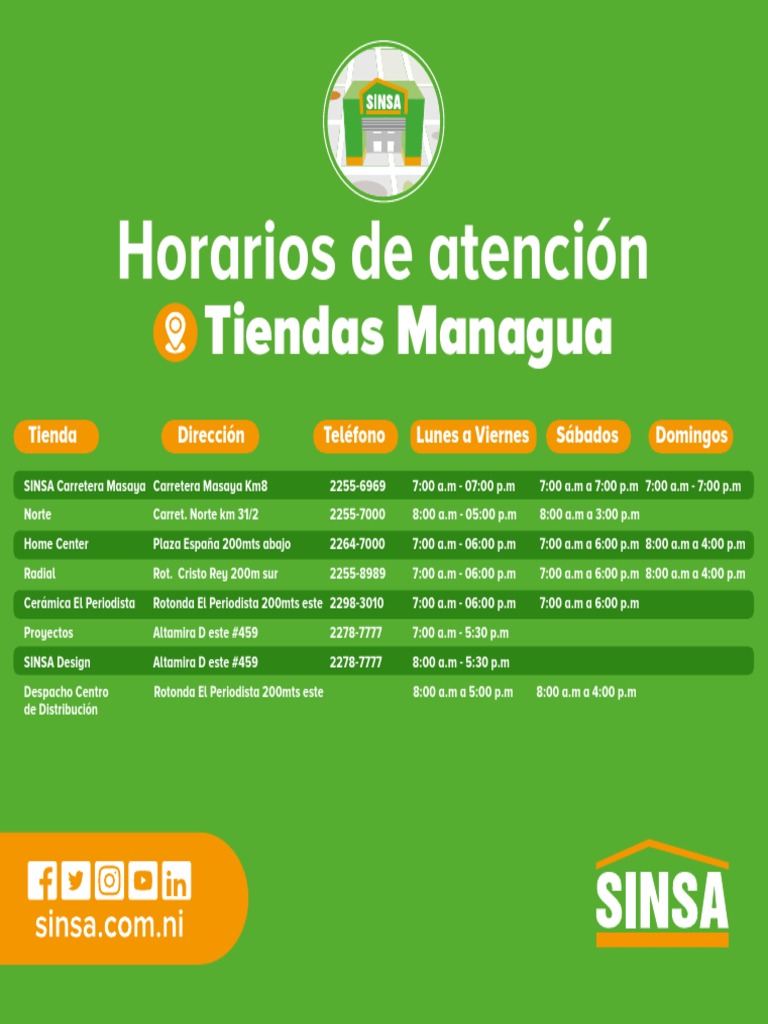 SINSA

Horarios de atención
Tiendas Managua

| Tienda | Dirección | Teléfono | Lunes a Viernes | Sábados | Domingos |
|---|---|---|---|---|---|
| SINSA Carretera Masaya | Carretera Masaya Km8 | 2255-6969 | 7:00 a.m - 07:00 p.m | 7:00 a.m a 7:00 p.m | 7:00 a.m - 7:00 p.m |
| Norte | Carret. Norte km 31/2 | 2255-7000 | 8:00 a.m - 05:00 p.m | 8:00 a.m a 3:00 p.m | |
| Home Center | Plaza España 200mts abajo | 2264-7000 | 7:00 a.m - 06:00 p.m | 7:00 a.m a 6:00 p.m | 8:00 a.m a 4:00 p.m |
| Radial | Rot. Cristo Rey 200m sur | 2255-8989 | 7:00 a.m - 06:00 p.m | 7:00 a.m a 6:00 p.m | 8:00 a.m a 4:00 p.m |
| Cerámica El Periodista | Rotonda El Periodista 200mts este | 2298-3010 | 7:00 a.m - 06:00 p.m | 7:00 a.m a 6:00 p.m | |
| Proyectos | Altamira D este #459 | 2278-7777 | 7:00 a.m - 5:30 p.m | | |
| SINSA Design | Altamira D este #459 | 2278-7777 | 8:00 a.m - 5:30 p.m | | |
| Despacho Centro de Distribución | Rotonda El Periodista 200mts este | | 8:00 a.m a 5:00 p.m | 8:00 a.m a 4:00 p.m | |

sinsa.com.ni

SINSA